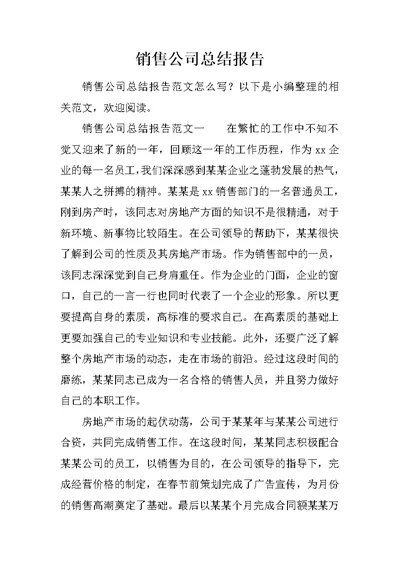 销售公司总结报告

销售公司总结报告范文怎么写？以下是小编整理的相关范文，欢迎阅读。

销售公司总结报告范文一　　在繁忙的工作中不知不觉又迎来了新的一年，回顾这一年的工作历程，作为 xx 企业的每一名员工，我们深深感到某某企业之蓬勃发展的热气，某某人之拼搏的精神。某某是 xx 销售部门的一名普通员工，刚到房产时，该同志对房地产方面的知识不是很精通，对于新环境、新事物比较陌生。在公司领导的帮助下，某某很快了解到公司的性质及其房地产市场。作为销售部中的一员，该同志深深觉到自己身肩重任。作为企业的门面，企业的窗口，自己的一言一行也同时代表了一个企业的形象。所以更要提高自身的素质，高标准的要求自己。在高素质的基础上更要加强自己的专业知识和专业技能。此外，还要广泛了解整个房地产市场的动态，走在市场的前沿。经过这段时间的磨练，某某同志已成为一名合格的销售人员，并且努力做好自己的本职工作。

房地产市场的起伏动荡，公司于某某年与某某公司进行合资，共同完成销售工作。在这段时间，某某同志积极配合某某公司的员工，以销售为目的，在公司领导的指导下，完成经营价格的制定，在春节前策划完成了广告宣传，为月份的销售高潮奠定了基础。最后以某某个月完成合同额某某万